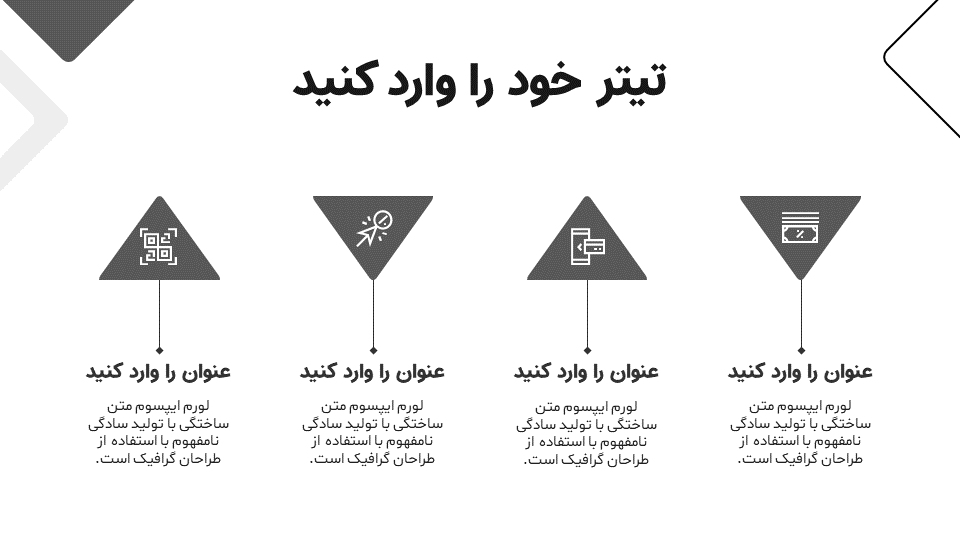 تیتر خود را وارد کنید

عنوان را وارد کنید

لورم ایپسوم متن ساختگی با تولید سادگی نامفهوم با استفاده از طراحان گرافیک است.

عنوان را وارد کنید

لورم ایپسوم متن ساختگی با تولید سادگی نامفهوم با استفاده از طراحان گرافیک است.

عنوان را وارد کنید

لورم ایپسوم متن ساختگی با تولید سادگی نامفهوم با استفاده از طراحان گرافیک است.

عنوان را وارد کنید

لورم ایپسوم متن ساختگی با تولید سادگی نامفهوم با استفاده از طراحان گرافیک است.